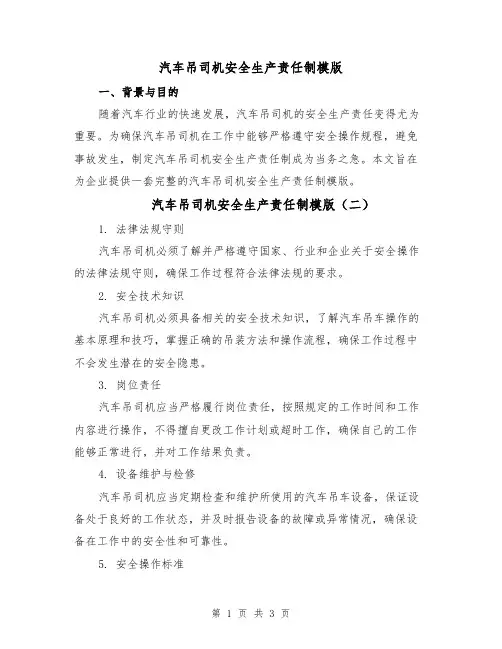 汽车吊司机安全生产责任制模版

一、背景与目的

随着汽车行业的快速发展，汽车吊司机的安全生产责任变得尤为重要。为确保汽车吊司机在工作中能够严格遵守安全操作规程，避免事故发生，制定汽车吊司机安全生产责任制成为当务之急。本文旨在为企业提供一套完整的汽车吊司机安全生产责任制模版。

汽车吊司机安全生产责任制模版（二）

1. 法律法规守则

汽车吊司机必须了解并严格遵守国家、行业和企业关于安全操作的法律法规守则，确保工作过程符合法律法规的要求。

2. 安全技术知识

汽车吊司机必须具备相关的安全技术知识，了解汽车吊车操作的基本原理和技巧，掌握正确的吊装方法和操作流程，确保工作过程中不会发生潜在的安全隐患。

3. 岗位责任

汽车吊司机应当严格履行岗位责任，按照规定的工作时间和工作内容进行操作，不得擅自更改工作计划或超时工作，确保自己的工作能够正常进行，并对工作结果负责。

4. 设备维护与检修

汽车吊司机应当定期检查和维护所使用的汽车吊车设备，保证设备处于良好的工作状态，并及时报告设备的故障或异常情况，确保设备在工作中的安全性和可靠性。

5. 安全操作标准

第 1 页 共 3 页